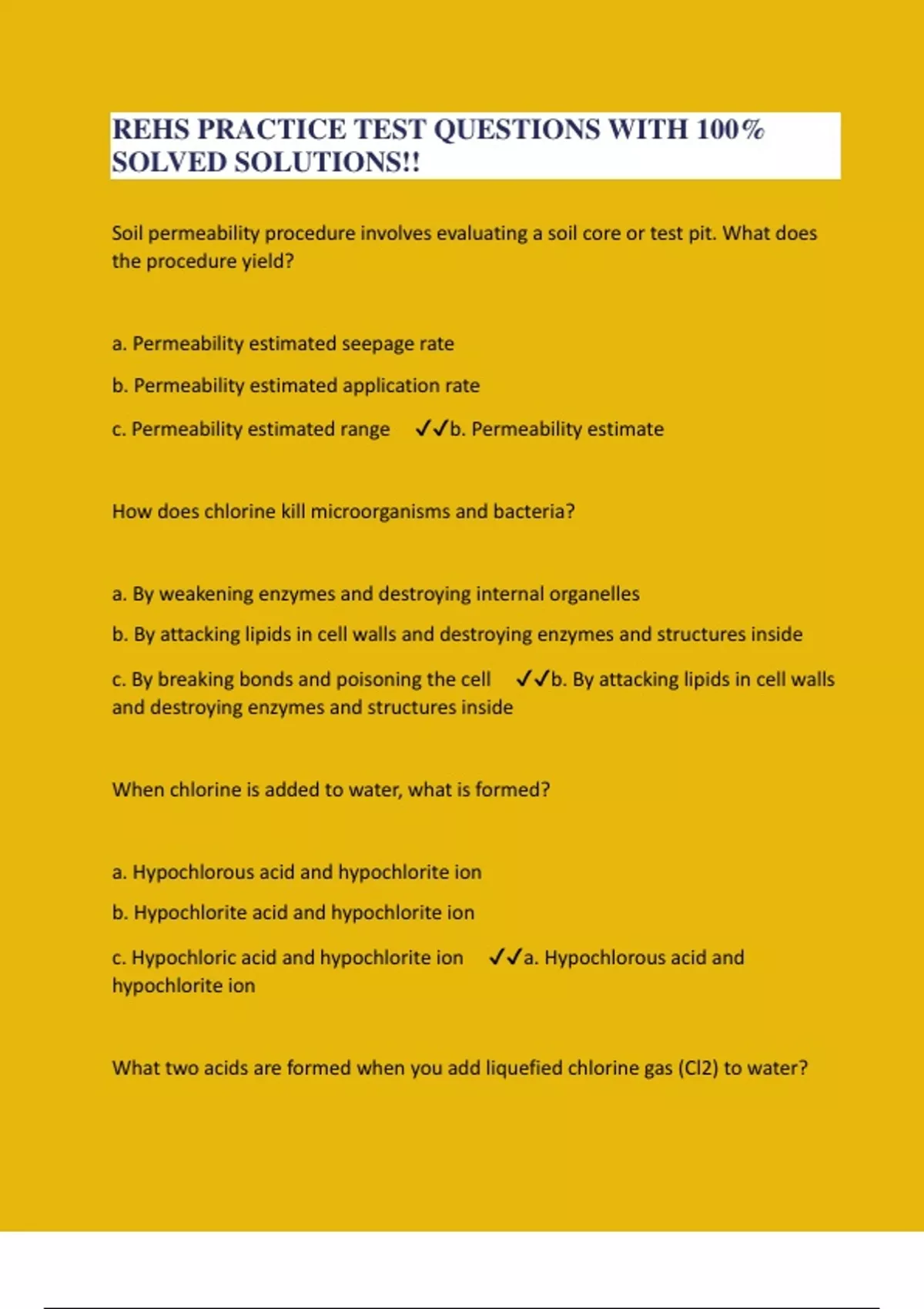 REHS PRACTICE TEST QUESTIONS WITH 100% SOLVED SOLUTIONS!!

Soil permeability procedure involves evaluating a soil core or test pit. What does the procedure yield?

a. Permeability estimated seepage rate

b. Permeability estimated application rate

c. Permeability estimated range ✓✓b. Permeability estimate

How does chlorine kill microorganisms and bacteria?

a. By weakening enzymes and destroying internal organelles

b. By attacking lipids in cell walls and destroying enzymes and structures inside

c. By breaking bonds and poisoning the cell ✓✓b. By attacking lipids in cell walls and destroying enzymes and structures inside

When chlorine is added to water, what is formed?

a. Hypochlorous acid and hypochlorite ion

b. Hypochlorite acid and hypochlorite ion

c. Hypochloric acid and hypochlorite ion ✓✓a. Hypochlorous acid and hypochlorite ion

What two acids are formed when you add liquefied chlorine gas (Cl2) to water?